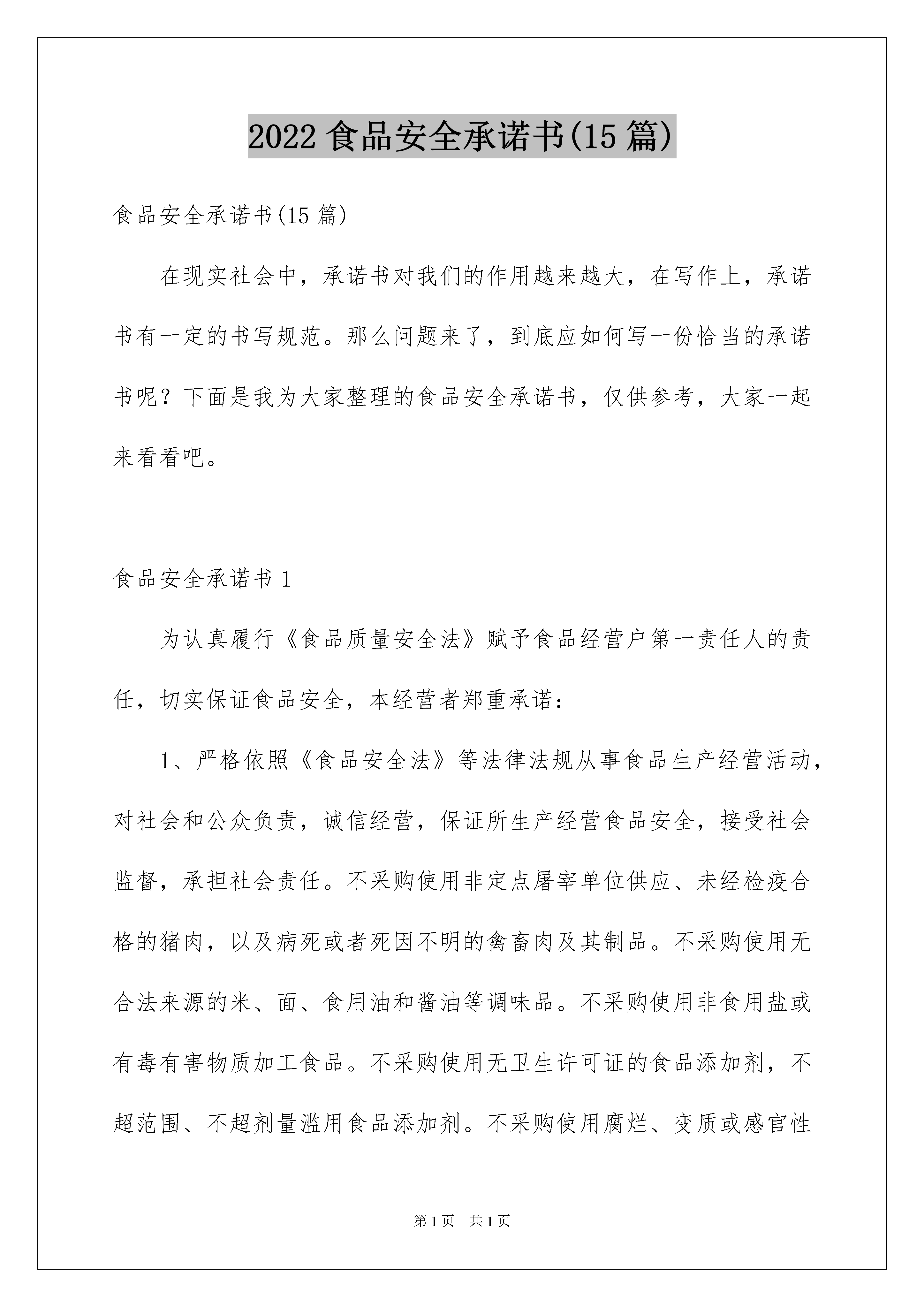 2022 食品安全承诺书(15 篇)

食品安全承诺书(15 篇)

在现实社会中，承诺书对我们的作用越来越大，在写作上，承诺书有一定的书写规范。那么问题来了，到底应如何写一份恰当的承诺书呢？下面是我为大家整理的食品安全承诺书，仅供参考，大家一起来看看吧。

食品安全承诺书 1

为认真履行《食品质量安全法》赋予食品经营户第一责任人的责任，切实保证食品安全，本经营者郑重承诺：

1、严格依照《食品安全法》等法律法规从事食品生产经营活动，对社会和公众负责，诚信经营，保证所生产经营食品安全，接受社会监督，承担社会责任。不采购使用非定点屠宰单位供应、未经检疫合格的猪肉，以及病死或者死因不明的禽畜肉及其制品。不采购使用无合法来源的米、面、食用油和酱油等调味品。不采购使用非食用盐或有毒有害物质加工食品。不采购使用无卫生许可证的食品添加剂，不超范围、不超剂量滥用食品添加剂。不采购使用腐烂、变质或感官性

第 1 页　共 1 页